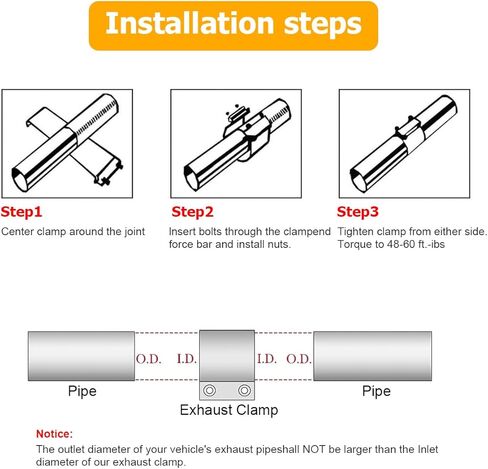 Installation steps

Step1
Center clamp around the joint

Step2
Insert bolts through the clampend force bar and install nuts.

Step3
Tighten clamp from either side. Torque to 48-60 ft.-ibs

O.D. I.D. I.D. O.D.
Pipe
Exhaust Clamp
Pipe

Notice:
The outlet diameter of your vehicle's exhaust pipeshall NOT be larger than the Inlet diameter of our exhaust clamp.